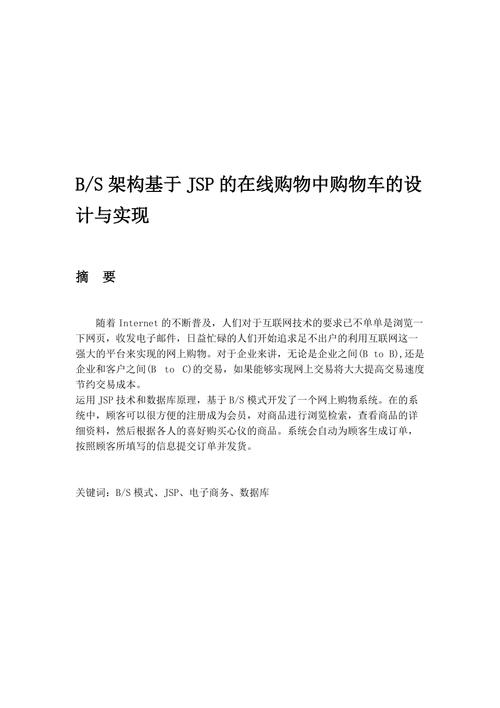 B/S 架构基于 JSP 的在线购物中购物车的设计与实现

摘　要

随着 Internet 的不断普及，人们对于互联网技术的要求已不单单是浏览一下网页，收发电子邮件，日益忙碌的人们开始追求足不出户的利用互联网这一强大的平台来实现的网上购物。对于企业来讲，无论是企业之间(B to B),还是企业和客户之间(B to C)的交易，如果能够实现网上交易将大大提高交易速度节约交易成本。
运用 JSP 技术和数据库原理，基于 B/S 模式开发了一个网上购物系统。在的系统中，顾客可以很方便的注册成为会员，对商品进行浏览检索，查看商品的详细资料，然后根据各人的喜好购买心仪的商品。系统会自动为顾客生成订单，按照顾客所填写的信息提交订单并发货。

关键词：B/S 模式、JSP、电子商务、数据库